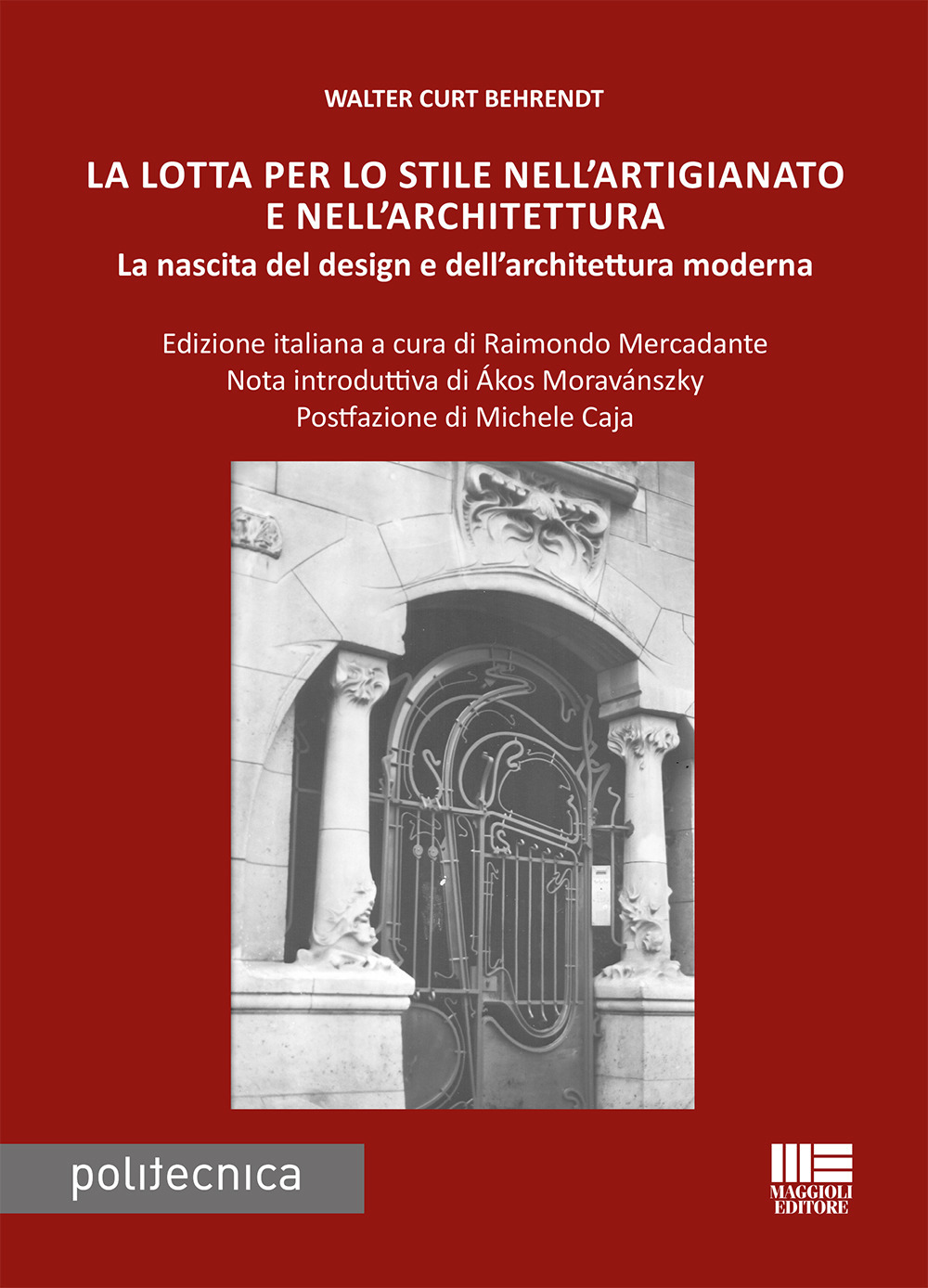 WALTER CURT BEHRENDT

LA LOTTA PER LO STILE NELL'ARTIGIANATO E NELL'ARCHITETTURA

La nascita del design e dell'architettura moderna

Edizione italiana a cura di Raimondo Mercadante
Nota introduttiva di Ákos Moravánszky
Postfazione di Michele Caja

politecnica

MAGGIOLI EDITORE